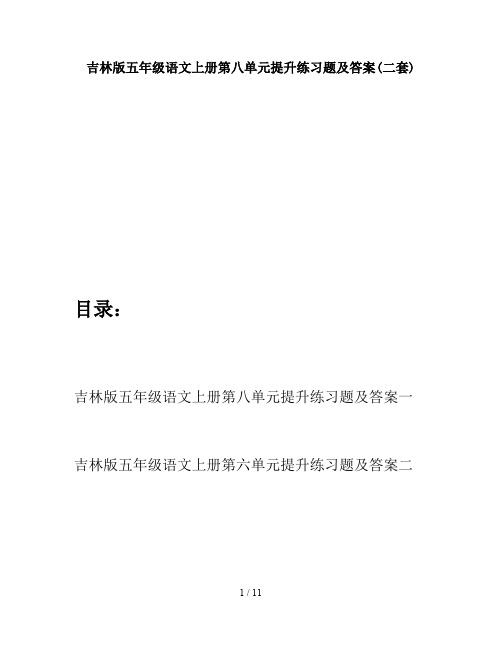 吉林版五年级语文上册第八单元提升练习题及答案(二套)

目录:

吉林版五年级语文上册第八单元提升练习题及答案一

吉林版五年级语文上册第六单元提升练习题及答案二

1 / 11